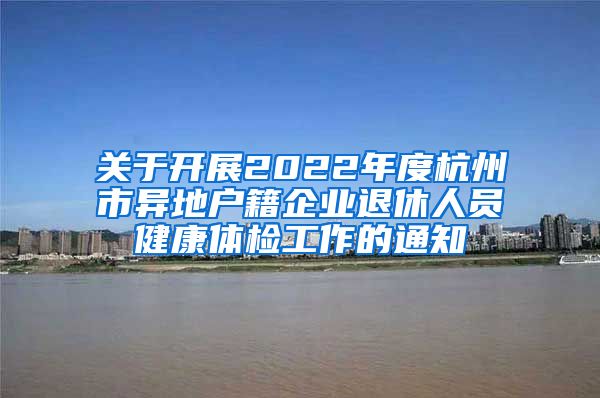 关于开展2022年度杭州市异地户籍企业退休人员健康体检工作的通知